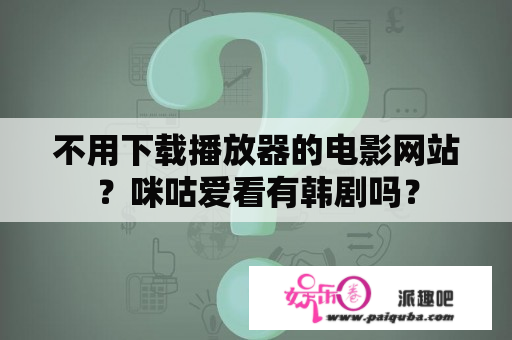 不用下载播放器的电影网站？咪咕爱看有韩剧吗？

娱乐圈

派趣吧

www.paiquba.com